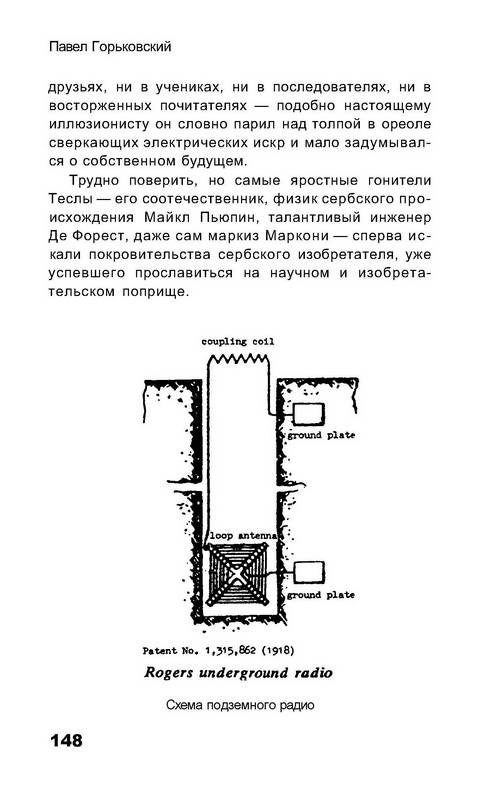 Павел Горьковский

друзьях, ни в учениках, ни в последователях, ни в восторженных почитателях — подобно настоящему иллюзионисту он словно парил над толпой в ореоле сверкающих электрических искр и мало задумывался о собственном будущем.

Трудно поверить, но самые яростные гонители Теслы — его соотечественник, физик сербского происхождения Майкл Пьюпин, талантливый инженер Де Форест, даже сам маркиз Маркони — сперва искали покровительства сербского изобретателя, уже успевшего прославиться на научном и изобретательском поприще.

coupling coil

ground plate

loop antenna

ground plate

Patent No. 1,315,862 (1918)

Rogers underground radio

Схема подземного радио

148